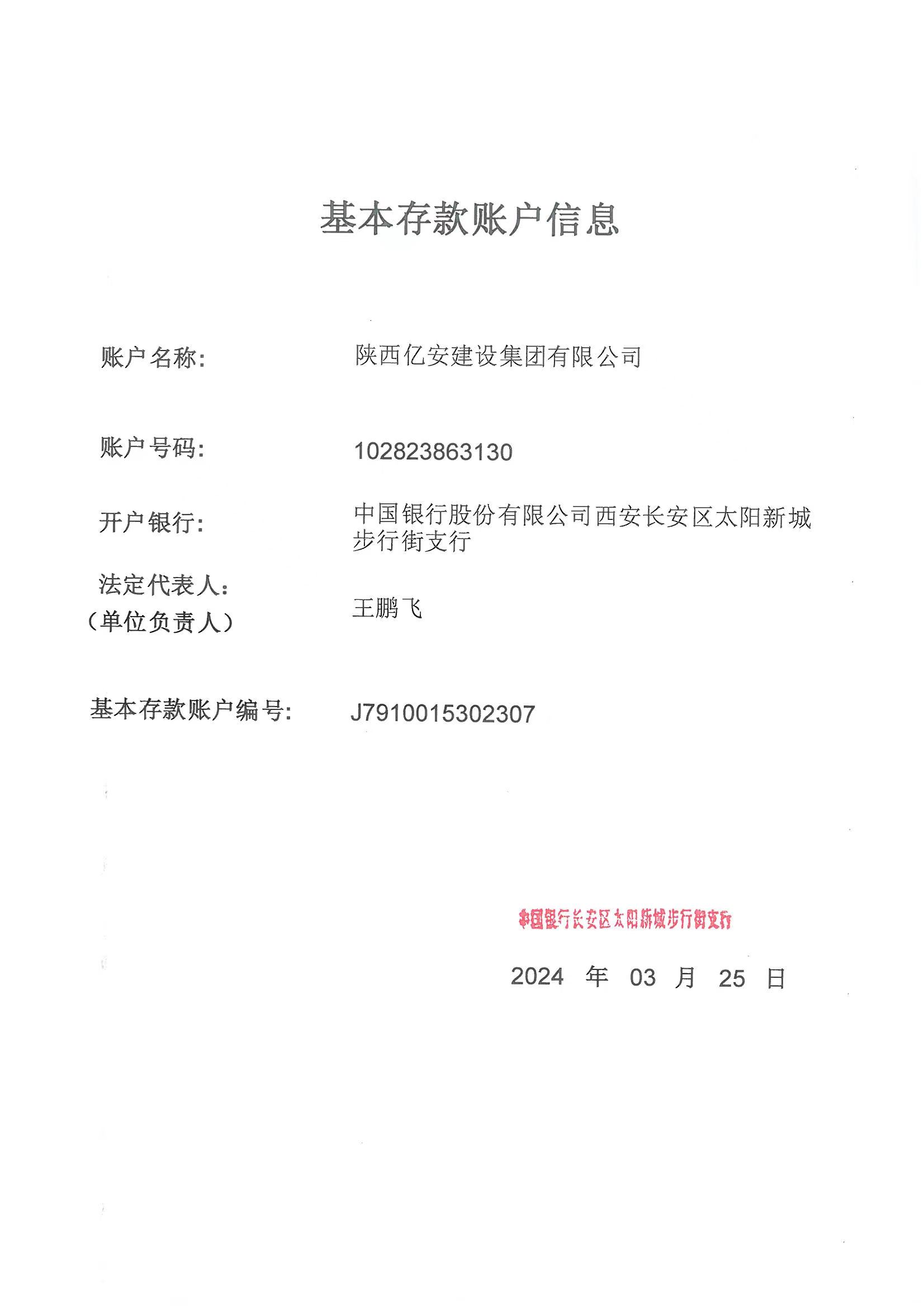 基本存款账户信息

账户名称: 陕西亿安建设集团有限公司

账户号码: 102823863130

开户银行: 中国银行股份有限公司西安长安区太阳新城步行街支行

法定代表人:
(单位负责人) 王鹏飞

基本存款账户编号: J7910015302307

中国银行长安区太阳新城步行街支行

2024 年 03 月 25 日